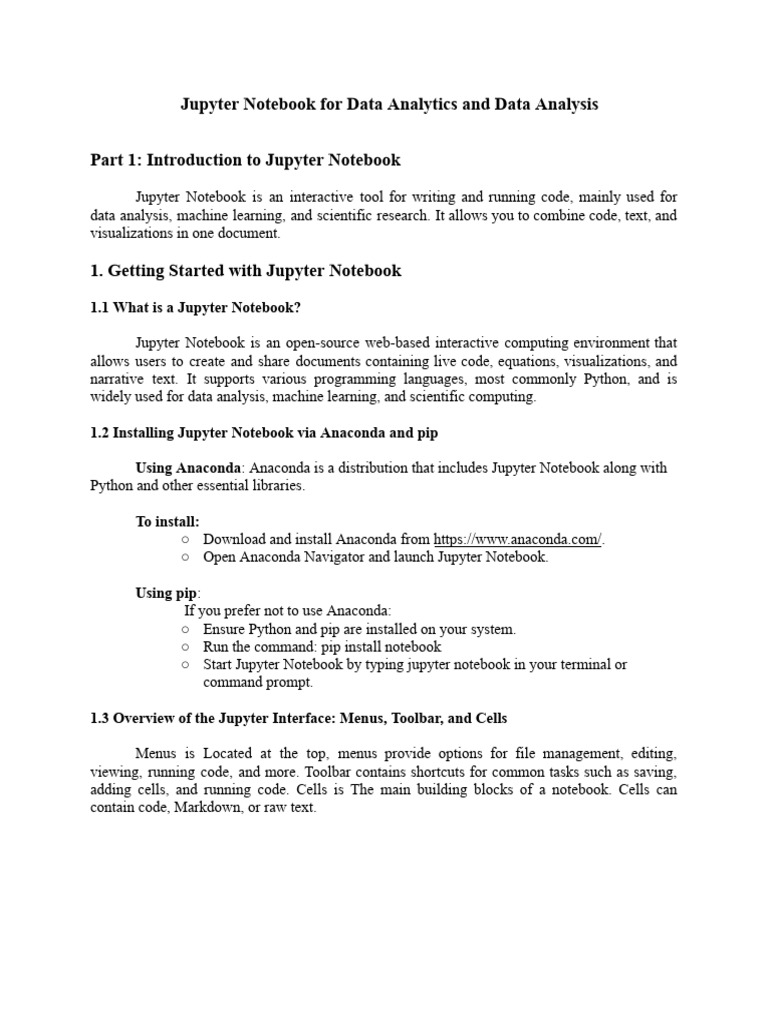 Jupyter Notebook for Data Analytics and Data Analysis

Part 1: Introduction to Jupyter Notebook

Jupyter Notebook is an interactive tool for writing and running code, mainly used for data analysis, machine learning, and scientific research. It allows you to combine code, text, and visualizations in one document.

1. Getting Started with Jupyter Notebook

1.1 What is a Jupyter Notebook?

Jupyter Notebook is an open-source web-based interactive computing environment that allows users to create and share documents containing live code, equations, visualizations, and narrative text. It supports various programming languages, most commonly Python, and is widely used for data analysis, machine learning, and scientific computing.

1.2 Installing Jupyter Notebook via Anaconda and pip

Using Anaconda: Anaconda is a distribution that includes Jupyter Notebook along with Python and other essential libraries.

To install:
○ Download and install Anaconda from https://www.anaconda.com/.
○ Open Anaconda Navigator and launch Jupyter Notebook.

Using pip:
If you prefer not to use Anaconda:
○ Ensure Python and pip are installed on your system.
○ Run the command: pip install notebook
○ Start Jupyter Notebook by typing jupyter notebook in your terminal or command prompt.

1.3 Overview of the Jupyter Interface: Menus, Toolbar, and Cells

Menus is Located at the top, menus provide options for file management, editing, viewing, running code, and more. Toolbar contains shortcuts for common tasks such as saving, adding cells, and running code. Cells is The main building blocks of a notebook. Cells can contain code, Markdown, or raw text.